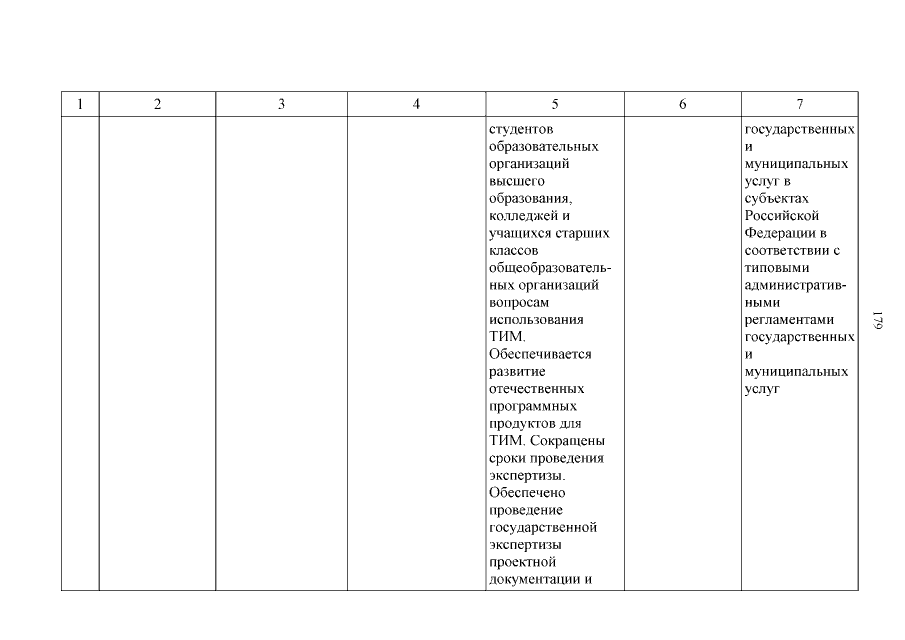 | 1 | 2 | 3 | 4 | 5 | 6 | 7 |
|---|---|---|---|---|---|---|
| | | | | студентов образовательных организаций высшего образования, колледжей и учащихся старших классов общеобразовательных организаций вопросам использования ТИМ. Обеспечивается развитие отечественных программных продуктов для ТИМ. Сокращены сроки проведения экспертизы. Обеспечено проведение государственной экспертизы проектной документации и | | государственных и муниципальных услуг в субъектах Российской Федерации в соответствии с типовыми административными регламентами государственных и муниципальных услуг |

179